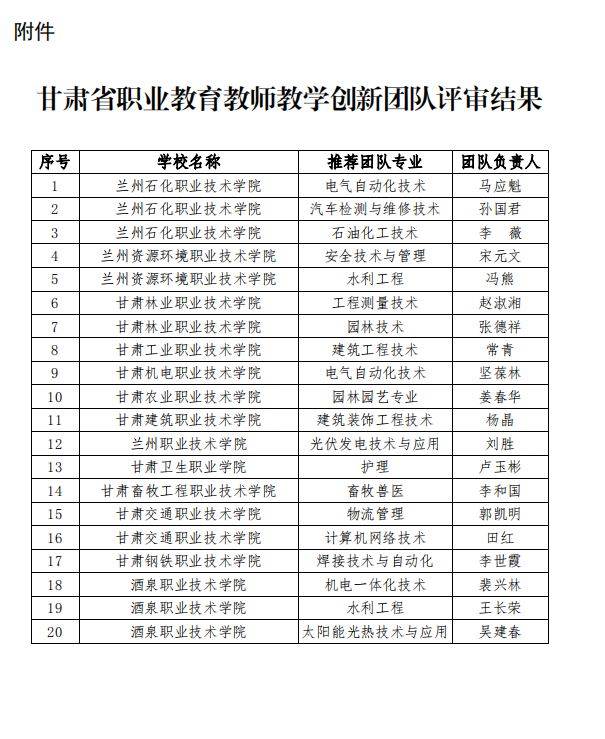 附件

甘肃省职业教育教师教学创新团队评审结果

| 序号 | 学校名称 | 推荐团队专业 | 团队负责人 |
|---|---|---|---|
| 1 | 兰州石化职业技术学院 | 电气自动化技术 | 马应魁 |
| 2 | 兰州石化职业技术学院 | 汽车检测与维修技术 | 孙国君 |
| 3 | 兰州石化职业技术学院 | 石油化工技术 | 李　薇 |
| 4 | 兰州资源环境职业技术学院 | 安全技术与管理 | 宋元文 |
| 5 | 兰州资源环境职业技术学院 | 水利工程 | 冯熊 |
| 6 | 甘肃林业职业技术学院 | 工程测量技术 | 赵淑湘 |
| 7 | 甘肃林业职业技术学院 | 园林技术 | 张德祥 |
| 8 | 甘肃工业职业技术学院 | 建筑工程技术 | 常青 |
| 9 | 甘肃机电职业技术学院 | 电气自动化技术 | 坚葆林 |
| 10 | 甘肃农业职业技术学院 | 园林园艺专业 | 姜春华 |
| 11 | 甘肃建筑职业技术学院 | 建筑装饰工程技术 | 杨晶 |
| 12 | 兰州职业技术学院 | 光伏发电技术与应用 | 刘胜 |
| 13 | 甘肃卫生职业学院 | 护理 | 卢玉彬 |
| 14 | 甘肃畜牧工程职业技术学院 | 畜牧兽医 | 李和国 |
| 15 | 甘肃交通职业技术学院 | 物流管理 | 郭凯明 |
| 16 | 甘肃交通职业技术学院 | 计算机网络技术 | 田红 |
| 17 | 甘肃钢铁职业技术学院 | 焊接技术与自动化 | 李世霞 |
| 18 | 酒泉职业技术学院 | 机电一体化技术 | 裴兴林 |
| 19 | 酒泉职业技术学院 | 水利工程 | 王长荣 |
| 20 | 酒泉职业技术学院 | 太阳能光热技术与应用 | 吴建春 |